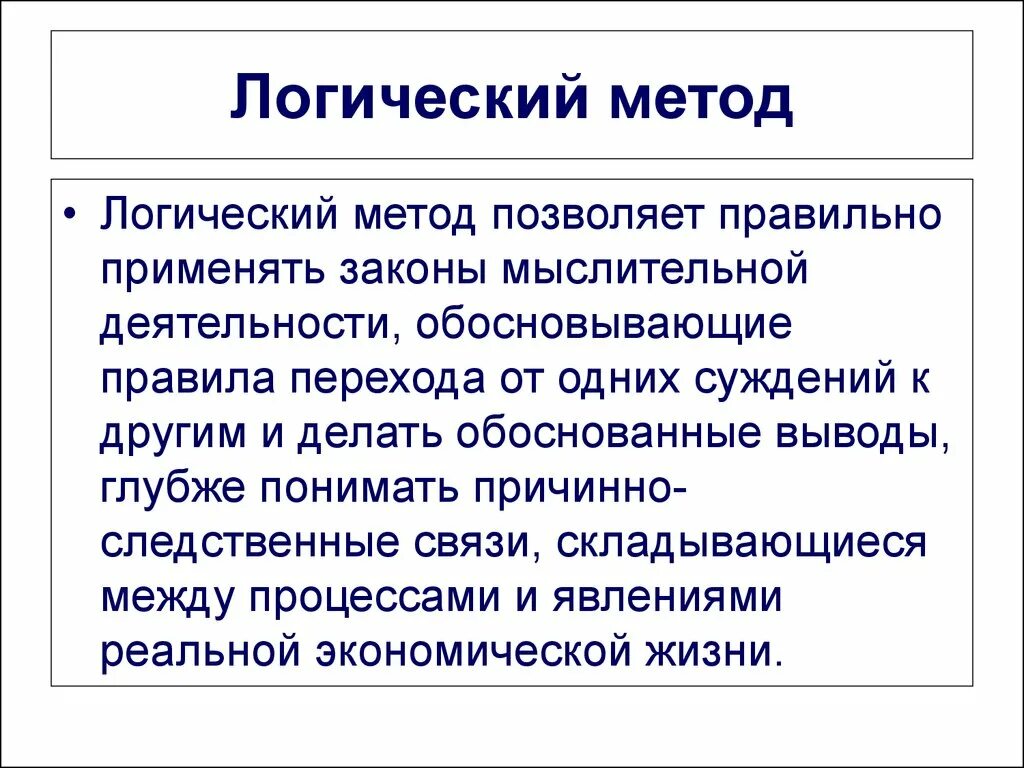 Логический метод

• Логический метод позволяет правильно применять законы мыслительной деятельности, обосновывающие правила перехода от одних суждений к другим и делать обоснованные выводы, глубже понимать причинно-следственные связи, складывающиеся между процессами и явлениями реальной экономической жизни.